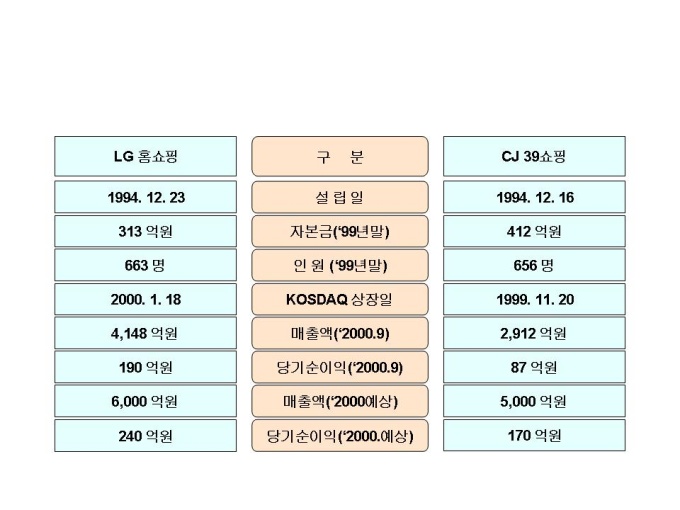 | LG 홈쇼핑 | 구 분 | CJ 39쇼핑 |
|---|---|---|
| 1994. 12. 23 | 설 립 일 | 1994. 12. 16 |
| 313 억원 | 자본금('99년말) | 412 억원 |
| 663 명 | 인 원 ('99년말) | 656 명 |
| 2000. 1. 18 | KOSDAQ 상장일 | 1999. 11. 20 |
| 4,148 억원 | 매출액('2000.9) | 2,912 억원 |
| 190 억원 | 당기순이익('2000.9) | 87 억원 |
| 6,000 억원 | 매출액('2000예상) | 5,000 억원 |
| 240 억원 | 당기순이익('2000.예상) | 170 억원 |